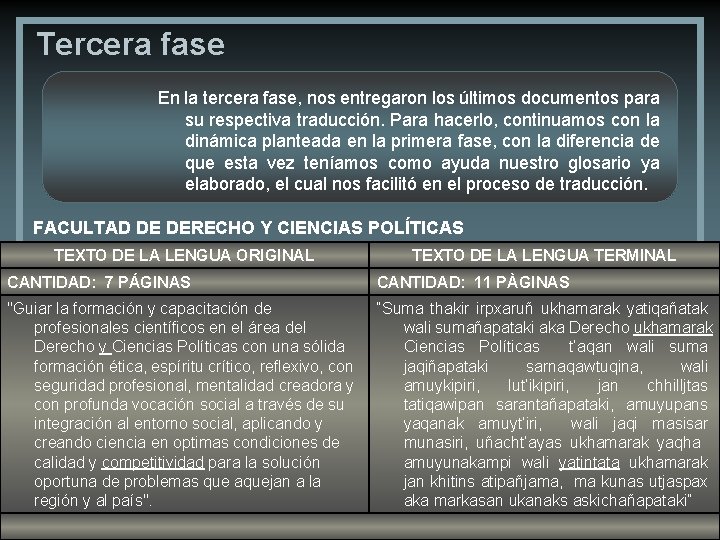 Tercera fase

En la tercera fase, nos entregaron los últimos documentos para su respectiva traducción. Para hacerlo, continuamos con la dinámica planteada en la primera fase, con la diferencia de que esta vez teníamos como ayuda nuestro glosario ya elaborado, el cual nos facilitó en el proceso de traducción.

FACULTAD DE DERECHO Y CIENCIAS POLÍTICAS

| TEXTO DE LA LENGUA ORIGINAL | TEXTO DE LA LENGUA TERMINAL |
|---|---|
| CANTIDAD: 7 PÁGINAS | CANTIDAD: 11 PÀGINAS |
| "Guiar la formación y capacitación de profesionales científicos en el área del Derecho y Ciencias Políticas con una sólida formación ética, espíritu crítico, reflexivo, con seguridad profesional, mentalidad creadora y con profunda vocación social a través de su integración al entorno social, aplicando y creando ciencia en optimas condiciones de calidad y competitividad para la solución oportuna de problemas que aquejan a la región y al país". | "Suma thakir irpxaruñ ukhamarak yatiqañatak wali sumañapataki aka Derecho ukhamarak Ciencias Políticas t'aqan wali suma jaqiñapataki sarnaqawtuqina, wali amuykipiri, lut'ikipiri, jan chhilljtas tatiqawipan sarantañapataki, amuyupans yaqanak amuyt'iri, wali jaqi masisar munasiri, uñacht'ayas ukhamarak yaqha amuyunakampi wali yatintata ukhamarak jan khitins atipañjama, ma kunas utjaspax aka markasan ukanaks askichañapataki" |